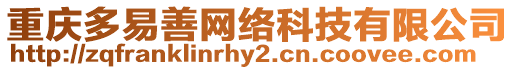 重庆多易善网络科技有限公司
http://zqfranklinrhy2.cn.coovee.com